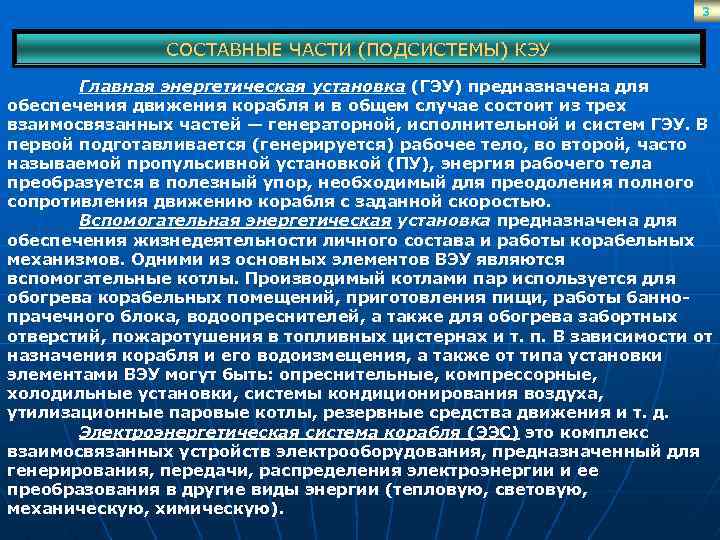 3

СОСТАВНЫЕ ЧАСТИ (ПОДСИСТЕМЫ) КЭУ

Главная энергетическая установка (ГЭУ) предназначена для обеспечения движения корабля и в общем случае состоит из трех взаимосвязанных частей — генераторной, исполнительной и систем ГЭУ. В первой подготавливается (генерируется) рабочее тело, во второй, часто называемой пропульсивной установкой (ПУ), энергия рабочего тела преобразуется в полезный упор, необходимый для преодоления полного сопротивления движению корабля с заданной скоростью.

Вспомогательная энергетическая установка предназначена для обеспечения жизнедеятельности личного состава и работы корабельных механизмов. Одними из основных элементов ВЭУ являются вспомогательные котлы. Производимый котлами пар используется для обогрева корабельных помещений, приготовления пищи, работы банно-прачечного блока, водоопреснителей, а также для обогрева забортных отверстий, пожаротушения в топливных цистернах и т. п. В зависимости от назначения корабля и его водоизмещения, а также от типа установки элементами ВЭУ могут быть: опреснительные, компрессорные, холодильные установки, системы кондиционирования воздуха, утилизационные паровые котлы, резервные средства движения и т. д.

Электроэнергетическая система корабля (ЭЭС) это комплекс взаимосвязанных устройств электрооборудования, предназначенный для генерирования, передачи, распределения электроэнергии и ее преобразования в другие виды энергии (тепловую, световую, механическую, химическую).